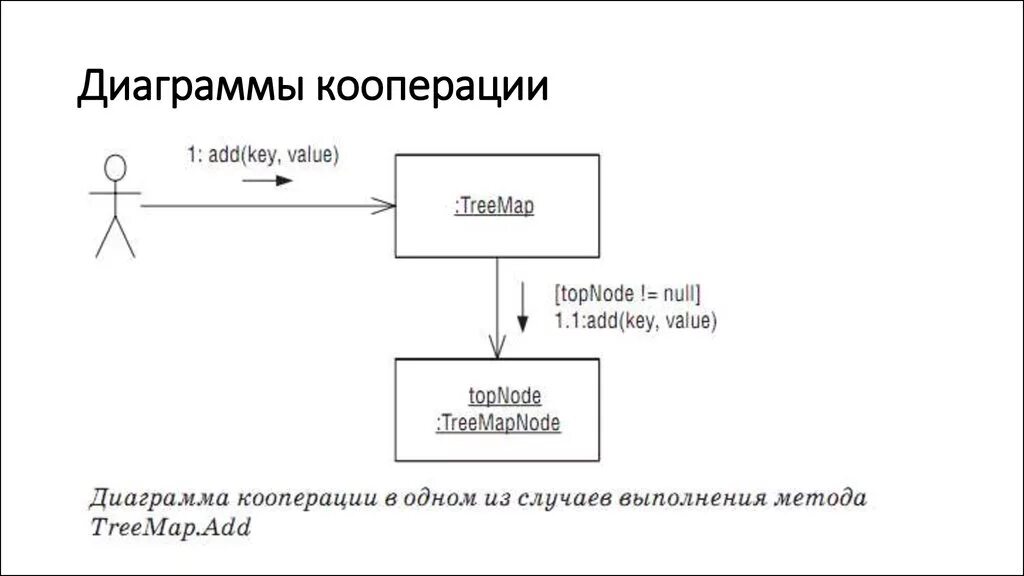 Диаграммы кооперации

1: add(key, value)

:TreeMap

[topNode != null]
1.1:add(key, value)

topNode
:TreeMapNode

Диаграмма кооперации в одном из случаев выполнения метода TreeMap.Add